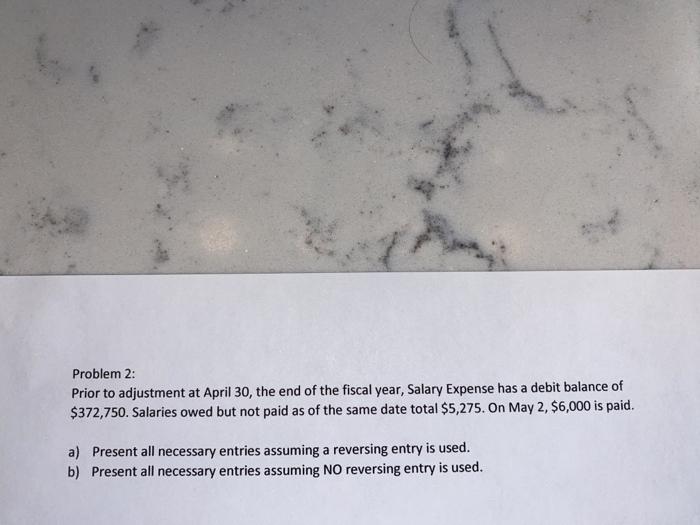 Problem 2:
Prior to adjustment at April 30, the end of the fiscal year, Salary Expense has a debit balance of \$372,750. Salaries owed but not paid as of the same date total \$5,275. On May 2, \$6,000 is paid.

a) Present all necessary entries assuming a reversing entry is used.
b) Present all necessary entries assuming NO reversing entry is used.